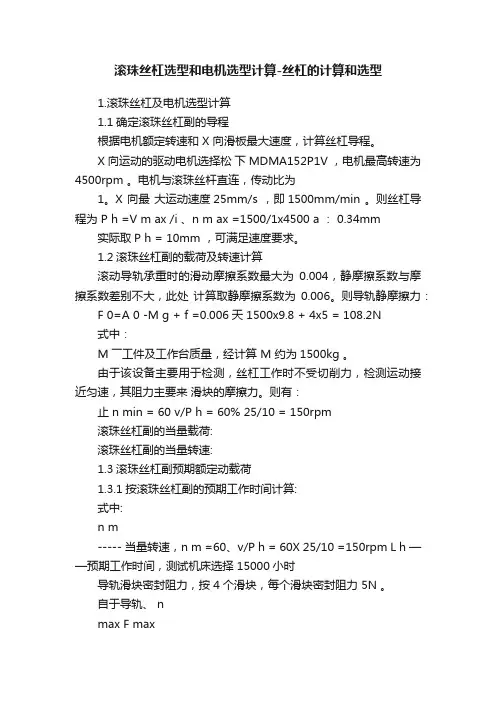 滚珠丝杠选型和电机选型计算-丝杠的计算和选型

1.滚珠丝杠及电机选型计算

1.1 确定滚珠丝杠副的导程

根据电机额定转速和 X 向滑板最大速度，计算丝杠导程。

X 向运动的驱动电机选择松 下 MDMA152P1V ，电机最高转速为 4500rpm 。电机与滚珠丝杆直连，传动比为

1。X 向最 大运动速度 25mm/s ，即 1500mm/min 。则丝杠导程为 P h =V m ax /i 、n m ax =1500/1x4500 a ： 0.34mm

实际取 P h = 10mm ，可满足速度要求。

1.2 滚珠丝杠副的载荷及转速计算

滚动导轨承重时的滑动摩擦系数最大为 0.004，静摩擦系数与摩擦系数差别不大，此处 计算取静摩擦系数为 0.006。则导轨静摩擦力：

F 0=A 0 -M g + f =0.006 天 1500x9.8 + 4x5 = 108.2N

式中：

M 一工件及工作台质量，经计算 M 约为 1500kg 。

由于该设备主要用于检测，丝杠工作时不受切削力，检测运动接近匀速，其阻力主要来 滑块的摩擦力。则有：

止 n min = 60 v/P h = 60% 25/10 = 150rpm

滚珠丝杠副的当量载荷:

滚珠丝杠副的当量转速:

1.3 滚珠丝杠副预期额定动载荷

1.3.1 按滚珠丝杠副的预期工作时间计算:

式中:

n m

----- 当量转速，n m =60、v/P h = 60X 25/10 =150rpm L h ——预期工作时间，测试机床选择 15000 小时

导轨滑块密封阻力，按 4 个滑块，每个滑块密封阻力 5N 。

自于导轨、 n

max F max